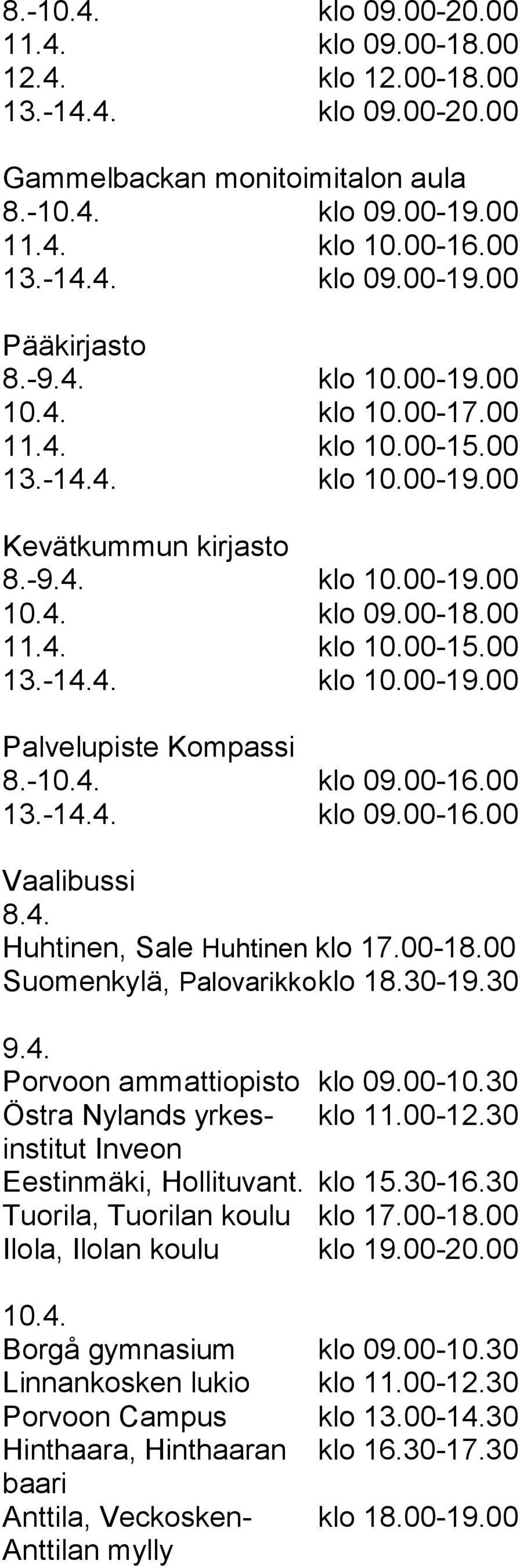 8.-10.4. klo 09.00-20.00
11.4. klo 09.00-18.00
12.4. klo 12.00-18.00
13.-14.4. klo 09.00-20.00

Gammelbackan monitoimitalon aula
8.-10.4. klo 09.00-19.00
11.4. klo 10.00-16.00
13.-14.4. klo 09.00-19.00

Pääkirjasto
8.-9.4. klo 10.00-19.00
10.4. klo 10.00-17.00
11.4. klo 10.00-15.00
13.-14.4. klo 10.00-19.00

Kevätkummun kirjasto
8.-9.4. klo 10.00-19.00
10.4. klo 09.00-18.00
11.4. klo 10.00-15.00
13.-14.4. klo 10.00-19.00

Palvelupiste Kompassi
8.-10.4. klo 09.00-16.00
13.-14.4. klo 09.00-16.00

Vaalibussi
8.4.
Huhtinen, Sale Huhtinen klo 17.00-18.00
Suomenkylä, Palovarikkoklo 18.30-19.30

9.4.
Porvoon ammattiopisto klo 09.00-10.30
Östra Nylands yrkesinstitut Inveon klo 11.00-12.30
Eestinmäki, Hollituvant. klo 15.30-16.30
Tuorila, Tuorilan koulu klo 17.00-18.00
Ilola, Ilolan koulu klo 19.00-20.00

10.4.
Borgå gymnasium klo 09.00-10.30
Linnankosken lukio klo 11.00-12.30
Porvoon Campus klo 13.00-14.30
Hinthaara, Hinthaaran baari klo 16.30-17.30
Anttila, Veckosken-Anttilan mylly klo 18.00-19.00